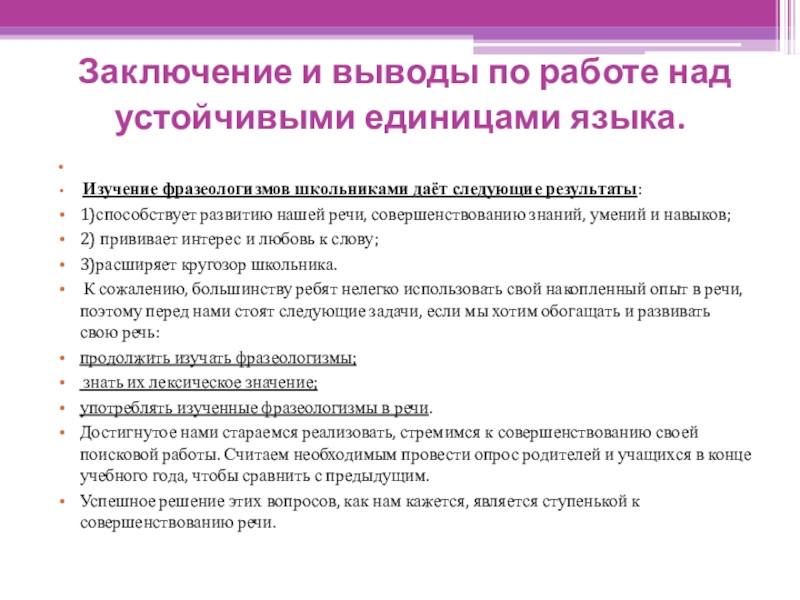 Заключение и выводы по работе над устойчивыми единицами языка.

Изучение фразеологизмов школьниками даёт следующие результаты:

1)способствует развитию нашей речи, совершенствованию знаний, умений и навыков;

2) прививает интерес и любовь к слову;

3)расширяет кругозор школьника.

К сожалению, большинству ребят нелегко использовать свой накопленный опыт в речи, поэтому перед нами стоят следующие задачи, если мы хотим обогащать и развивать свою речь:

продолжить изучать фразеологизмы;

знать их лексическое значение;

употреблять изученные фразеологизмы в речи.

Достигнутое нами стараемся реализовать, стремимся к совершенствованию своей поисковой работы. Считаем необходимым провести опрос родителей и учащихся в конце учебного года, чтобы сравнить с предыдущим.

Успешное решение этих вопросов, как нам кажется, является ступенькой к совершенствованию речи.